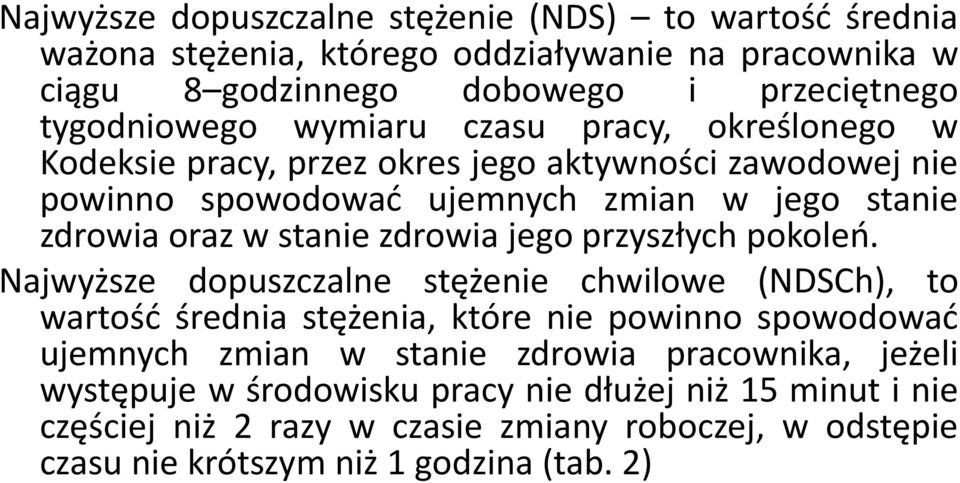 Najwyższe dopuszczalne stężenie (NDS) – to wartość średnia ważona stężenia, którego oddziaływanie na pracownika w ciągu 8–godzinnego dobowego i przeciętnego tygodniowego wymiaru czasu pracy, określonego w Kodeksie pracy, przez okres jego aktywności zawodowej nie powinno spowodować ujemnych zmian w jego stanie zdrowia oraz w stanie zdrowia jego przyszłych pokoleń.

Najwyższe dopuszczalne stężenie chwilowe (NDSCh), to wartość średnia stężenia, które nie powinno spowodować ujemnych zmian w stanie zdrowia pracownika, jeżeli występuje w środowisku pracy nie dłużej niż 15 minut i nie częściej niż 2 razy w czasie zmiany roboczej, w odstępie czasu nie krótszym niż 1 godzina (tab. 2)